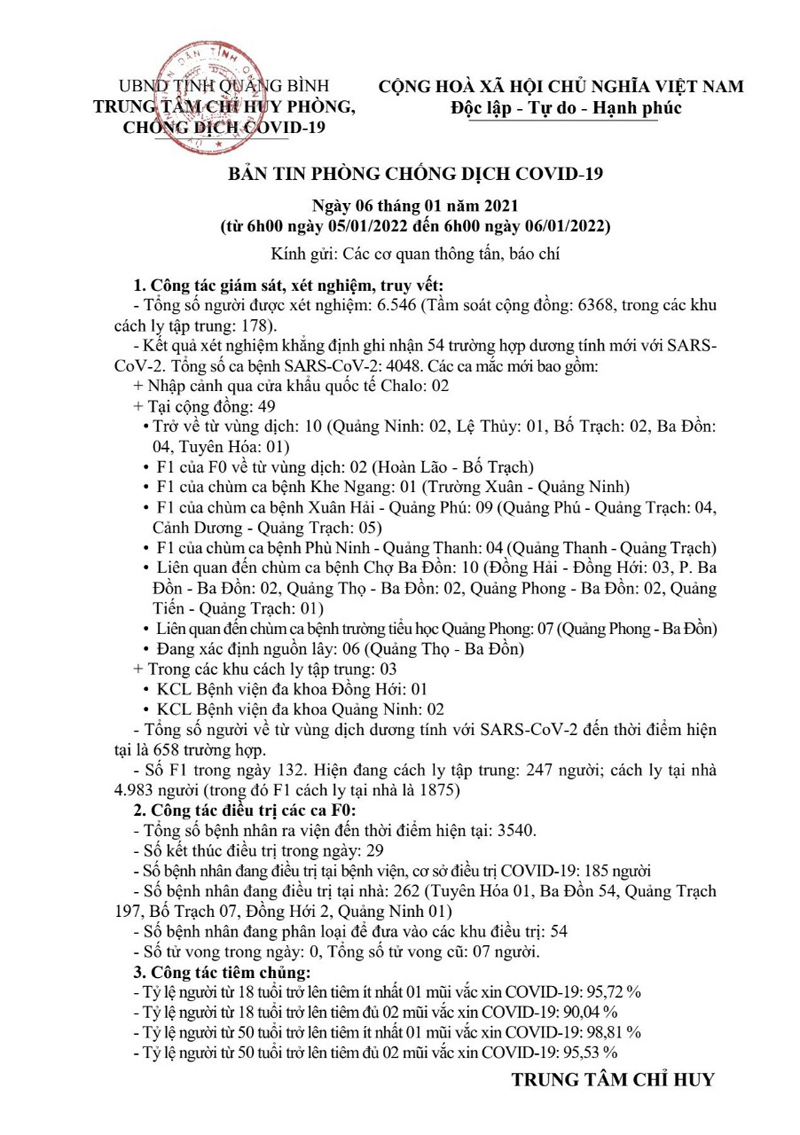 UBND TỈNH QUẢNG BÌNH
TRUNG TÂM CHỈ HUY PHÒNG, CHỐNG DỊCH COVID-19

CỘNG HOÀ XÃ HỘI CHỦ NGHĨA VIỆT NAM
Độc lập - Tự do - Hạnh phúc

BẢN TIN PHÒNG CHỐNG DỊCH COVID-19

Ngày 06 tháng 01 năm 2021
(từ 6h00 ngày 05/01/2022 đến 6h00 ngày 06/01/2022)

Kính gửi: Các cơ quan thông tấn, báo chí

1. Công tác giám sát, xét nghiệm, truy vết:
- Tổng số người được xét nghiệm: 6.546 (Tầm soát cộng đồng: 6368, trong các khu cách ly tập trung: 178).
- Kết quả xét nghiệm khẳng định ghi nhận 54 trường hợp dương tính mới với SARS-CoV-2. Tổng số ca bệnh SARS-CoV-2: 4048. Các ca mắc mới bao gồm:
+ Nhập cảnh qua cửa khẩu quốc tế Chalo: 02
+ Tại cộng đồng: 49
• Trở về từ vùng dịch: 10 (Quảng Ninh: 02, Lệ Thủy: 01, Bố Trạch: 02, Ba Đồn: 04, Tuyên Hóa: 01)
• F1 của F0 về từ vùng dịch: 02 (Hoàn Lão - Bố Trạch)
• F1 của chùm ca bệnh Khe Ngang: 01 (Trường Xuân - Quảng Ninh)
• F1 của chùm ca bệnh Xuân Hải - Quảng Phú: 09 (Quảng Phú - Quảng Trạch: 04, Cảnh Dương - Quảng Trạch: 05)
• F1 của chùm ca bệnh Phù Ninh - Quảng Thanh: 04 (Quảng Thanh - Quảng Trạch)
• Liên quan đến chùm ca bệnh Chợ Ba Đồn: 10 (Đồng Hải - Đồng Hới: 03, P. Ba Đồn - Ba Đồn: 02, Quảng Thọ - Ba Đồn: 02, Quảng Phong - Ba Đồn: 02, Quảng Tiến - Quảng Trạch: 01)
• Liên quan đến chùm ca bệnh trường tiểu học Quảng Phong: 07 (Quảng Phong - Ba Đồn)
• Đang xác định nguồn lây: 06 (Quảng Thọ - Ba Đồn)
+ Trong các khu cách ly tập trung: 03
• KCL Bệnh viện đa khoa Đồng Hới: 01
• KCL Bệnh viện đa khoa Quảng Ninh: 02
- Tổng số người về từ vùng dịch dương tính với SARS-CoV-2 đến thời điểm hiện tại là 658 trường hợp.
- Số F1 trong ngày 132. Hiện đang cách ly tập trung: 247 người; cách ly tại nhà 4.983 người (trong đó F1 cách ly tại nhà là 1875)
2. Công tác điều trị các ca F0:
- Tổng số bệnh nhân ra viện đến thời điểm hiện tại: 3540.
- Số kết thúc điều trị trong ngày: 29
- Số bệnh nhân đang điều trị tại bệnh viện, cơ sở điều trị COVID-19: 185 người
- Số bệnh nhân đang điều trị tại nhà: 262 (Tuyên Hóa 01, Ba Đồn 54, Quảng Trạch 197, Bố Trạch 07, Đồng Hới 2, Quảng Ninh 01)
- Số bệnh nhân đang phân loại để đưa vào các khu điều trị: 54
- Số tử vong trong ngày: 0, Tổng số tử vong cũ: 07 người.
3. Công tác tiêm chủng:
- Tỷ lệ người từ 18 tuổi trở lên tiêm ít nhất 01 mũi vắc xin COVID-19: 95,72 %
- Tỷ lệ người từ 18 tuổi trở lên tiêm đủ 02 mũi vắc xin COVID-19: 90,04 %
- Tỷ lệ người từ 50 tuổi trở lên tiêm ít nhất 01 mũi vắc xin COVID-19: 98,81 %
- Tỷ lệ người từ 50 tuổi trở lên tiêm đủ 02 mũi vắc xin COVID-19: 95,53 %

TRUNG TÂM CHỈ HUY